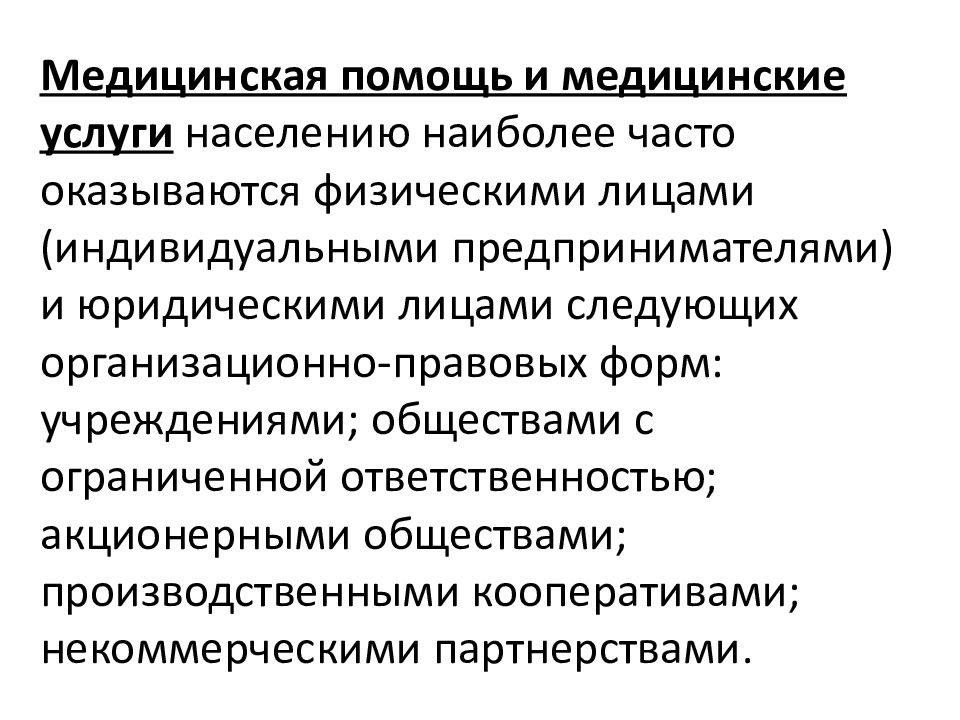 Медицинская помощь и медицинские услуги населению наиболее часто оказываются физическими лицами (индивидуальными предпринимателями) и юридическими лицами следующих организационно-правовых форм: учреждениями; обществами с ограниченной ответственностью; акционерными обществами; производственными кооперативами; некоммерческими партнерствами.